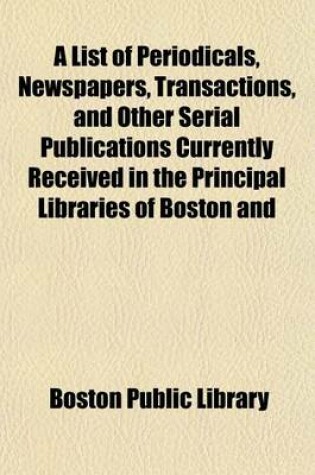 A List of Periodicals, Newspapers, Transactions, and Other Serial Publications Currently Received in the Principal Libraries of Boston and

Boston Public Library